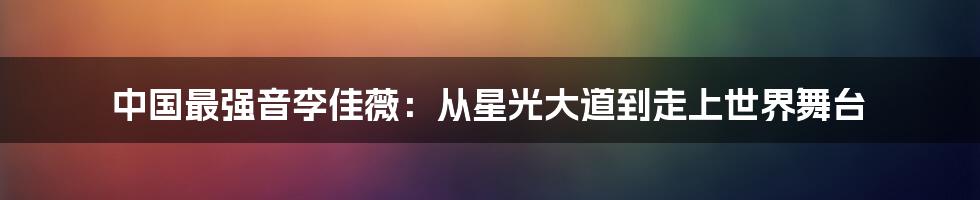 中国最强音李佳薇：从星光大道到走上世界舞台